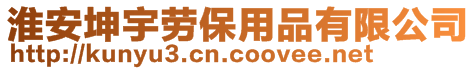 淮安坤宇劳保用品有限公司
http://kunyu3.cn.coovee.net